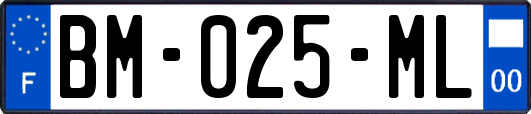 F

BM-025-ML

00